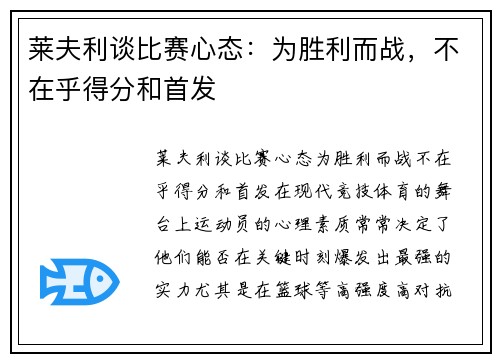 莱夫利谈比赛心态：为胜利而战，不在乎得分和首发

莱夫利谈比赛心态为胜利而战不在乎得分和首发在现代竞技体育的舞台上运动员的心理素质常常决定了他们能否在关键时刻爆发出最强的实力尤其是在篮球等高强度高对抗